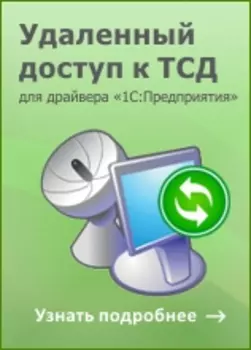 Удаленный доступ к ТСД

для драйвера «1С:Предприятия»

Узнать подробнее →